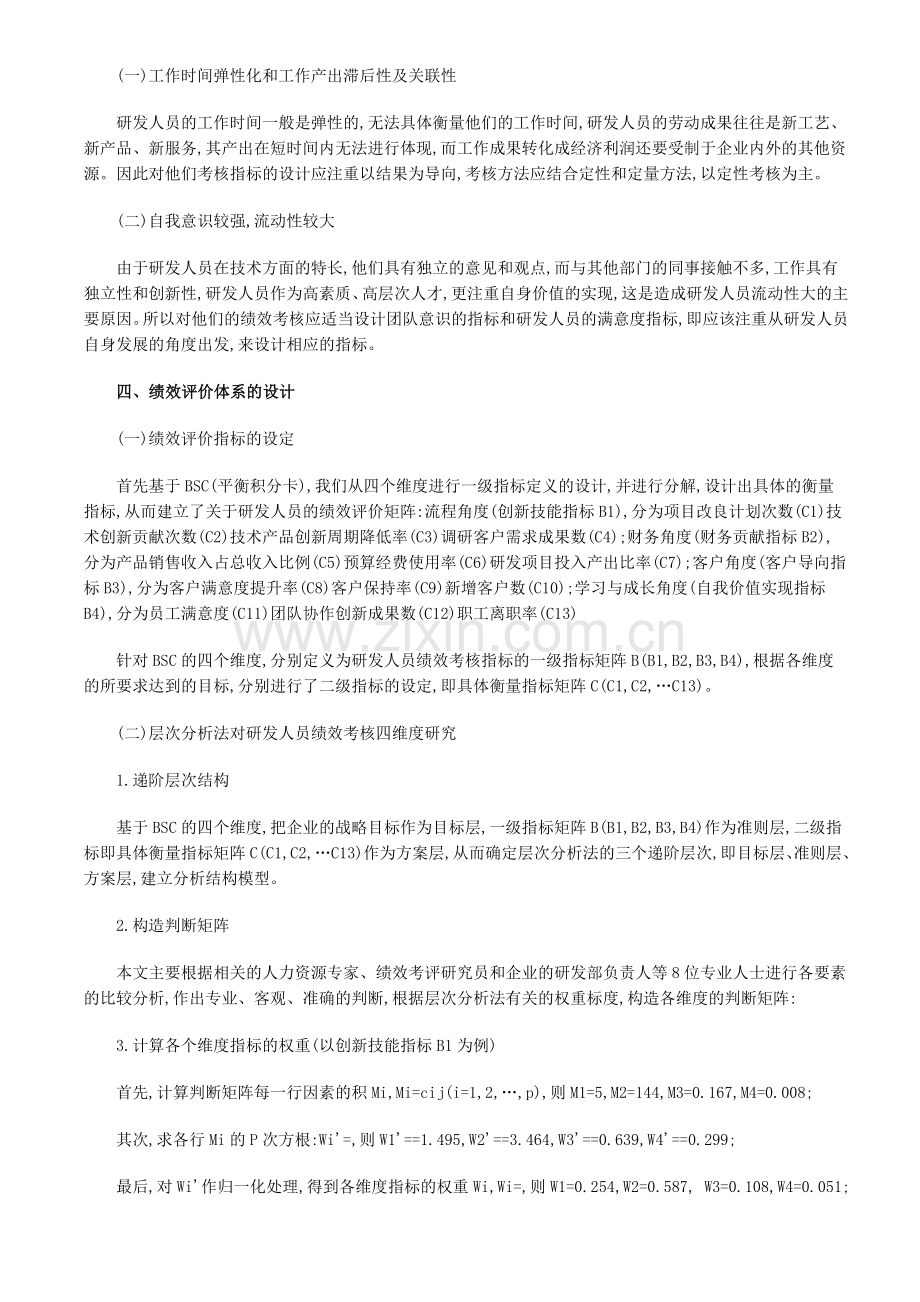 (一)工作时间弹性化和工作产出滞后性及关联性

研发人员的工作时间一般是弹性的,无法具体衡量他们的工作时间,研发人员的劳动成果往往是新工艺、新产品、新服务,其产出在短时间内无法进行体现,而工作成果转化成经济利润还要受制于企业内外的其他资源。因此对他们考核指标的设计应注重以结果为导向,考核方法应结合定性和定量方法,以定性考核为主。

(二)自我意识较强,流动性较大

由于研发人员在技术方面的特长,他们具有独立的意见和观点,而与其他部门的同事接触不多,工作具有独立性和创新性,研发人员作为高素质、高层次人才,更注重自身价值的实现,这是造成研发人员流动性大的主要原因。所以对他们的绩效考核应适当设计团队意识的指标和研发人员的满意度指标,即应该注重从研发人员自身发展的角度出发,来设计相应的指标。

四、绩效评价体系的设计

(一)绩效评价指标的设定

首先基于BSC(平衡积分卡),我们从四个维度进行一级指标定义的设计,并进行分解,设计出具体的衡量指标,从而建立了关于研发人员的绩效评价矩阵:流程角度(创新技能指标B1),分为项目改良计划次数(C1)技术创新贡献次数(C2)技术产品创新周期降低率(C3)调研客户需求成果数(C4);财务角度(财务贡献指标B2),分为产品销售收入占总收入比例(C5)预算经费使用率(C6)研发项目投入产出比率(C7);客户角度(客户导向指标B3),分为客户满意度提升率(C8)客户保持率(C9)新增客户数(C10);学习与成长角度(自我价值实现指标B4),分为员工满意度(C11)团队协作创新成果数(C12)职工离职率(C13)

针对BSC的四个维度,分别定义为研发人员绩效考核指标的一级指标矩阵B(B1,B2,B3,B4),根据各维度的所要求达到的目标,分别进行了二级指标的设定,即具体衡量指标矩阵C(C1,C2,…C13)。

(二)层次分析法对研发人员绩效考核四维度研究

1.递阶层次结构

基于BSC的四个维度,把企业的战略目标作为目标层,一级指标矩阵B(B1,B2,B3,B4)作为准则层,二级指标即具体衡量指标矩阵C(C1,C2,…C13)作为方案层,从而确定层次分析法的三个递阶层次,即目标层、准则层、方案层,建立分析结构模型。

2.构造判断矩阵

本文主要根据相关的人力资源专家、绩效考评研究员和企业的研发部负责人等8位专业人士进行各要素的比较分析,作出专业、客观、准确的判断,根据层次分析法有关的权重标度,构造各维度的判断矩阵:

3.计算各个维度指标的权重(以创新技能指标B1为例)

首先,计算判断矩阵每一行因素的积Mi,Mi=cij(i=1,2,…,p),则M1=5,M2=144,M3=0.167,M4=0.008;

其次,求各行Mi的P次方根:Wi'=,则W1'==1.495,W2'==3.464,W3'==0.639,W4'==0.299;

最后,对Wi'作归一化处理,得到各维度指标的权重Wi,Wi=,则W1=0.254,W2=0.587, W3=0.108,W4=0.051;

www.zixin.com.cn